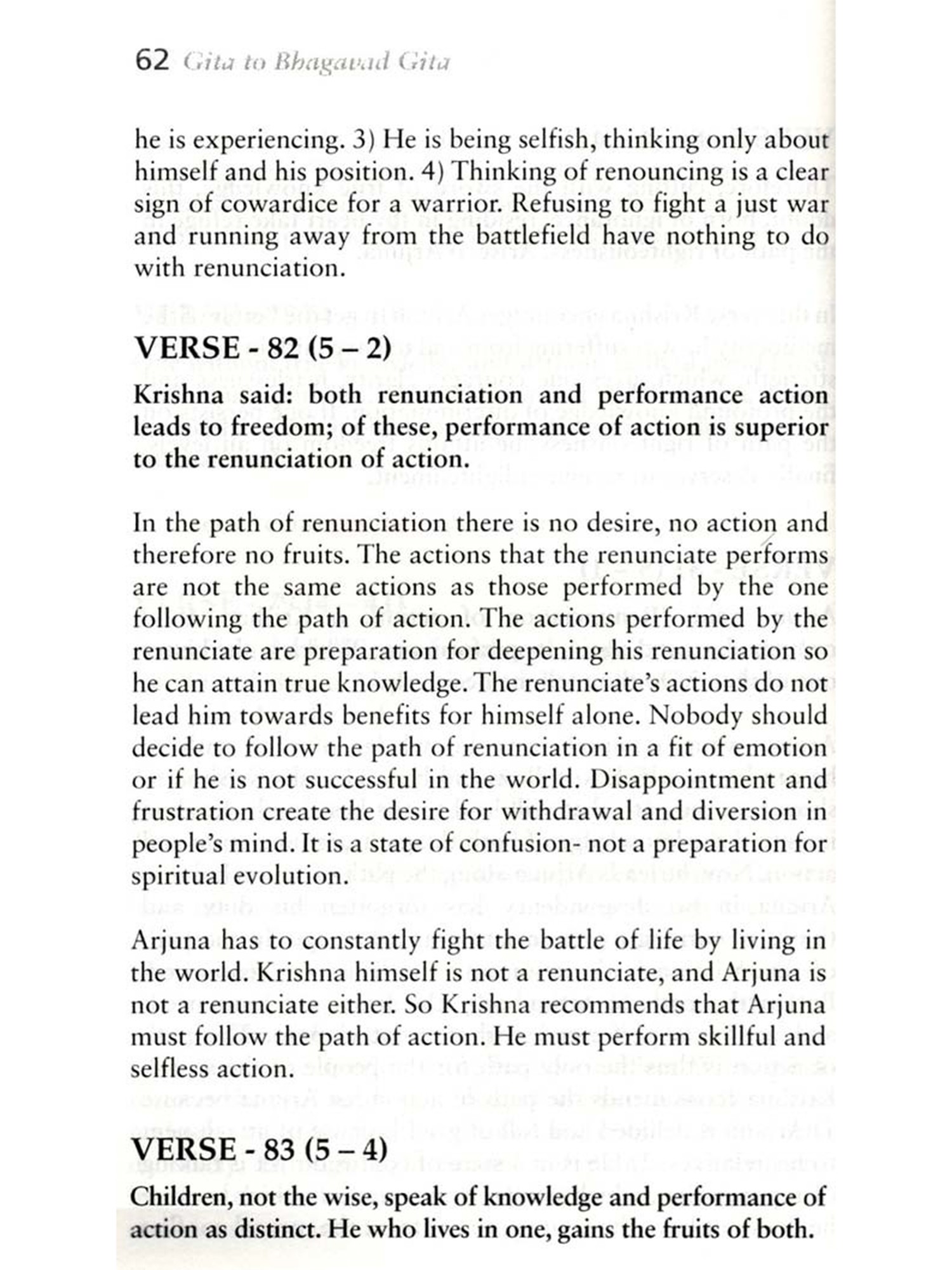 62 Gita to Bhagavad Gita

he is experiencing. 3) He is being selfish, thinking only about himself and his position. 4) Thinking of renouncing is a clear sign of cowardice for a warrior. Refusing to fight a just war and running away from the battlefield have nothing to do with renunciation.

VERSE - 82 (5 – 2)

Krishna said: both renunciation and performance action leads to freedom; of these, performance of action is superior to the renunciation of action.

In the path of renunciation there is no desire, no action and therefore no fruits. The actions that the renunciate performs are not the same actions as those performed by the one following the path of action. The actions performed by the renunciate are preparation for deepening his renunciation so he can attain true knowledge. The renunciate's actions do not lead him towards benefits for himself alone. Nobody should decide to follow the path of renunciation in a fit of emotion or if he is not successful in the world. Disappointment and frustration create the desire for withdrawal and diversion in people's mind. It is a state of confusion- not a preparation for spiritual evolution.

Arjuna has to constantly fight the battle of life by living in the world. Krishna himself is not a renunciate, and Arjuna is not a renunciate either. So Krishna recommends that Arjuna must follow the path of action. He must perform skillful and selfless action.

VERSE - 83 (5 – 4)

Children, not the wise, speak of knowledge and performance of action as distinct. He who lives in one, gains the fruits of both.